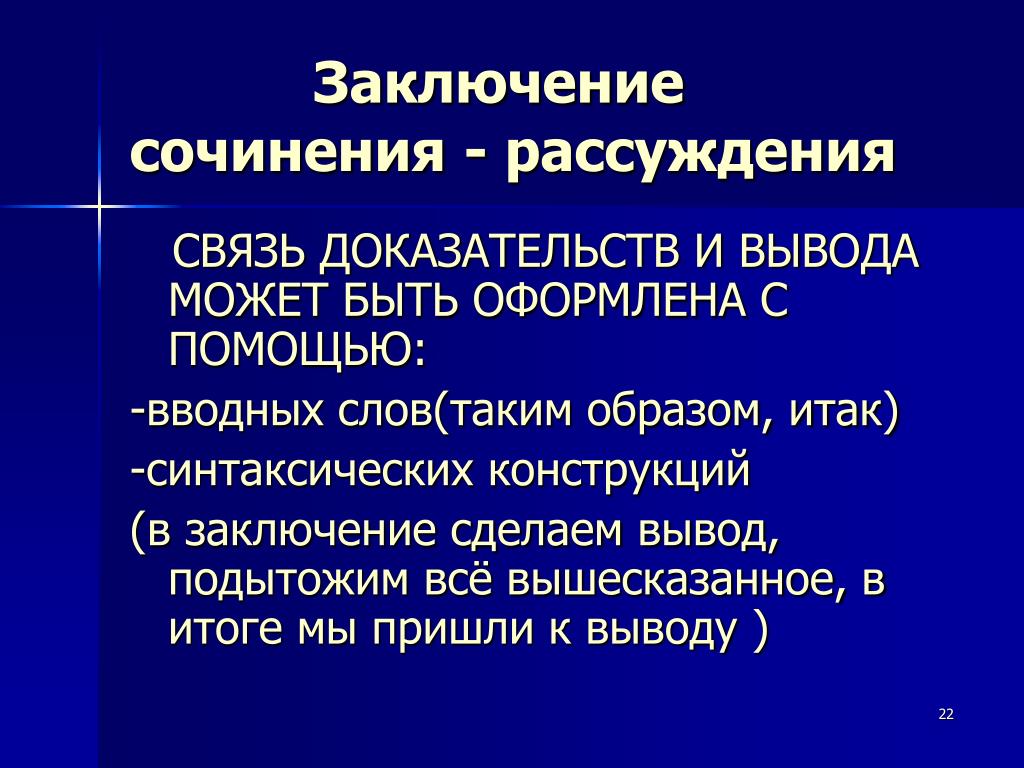 Заключение сочинения - рассуждения

СВЯЗЬ ДОКАЗАТЕЛЬСТВ И ВЫВОДА МОЖЕТ БЫТЬ ОФОРМЛЕНА С ПОМОЩЬЮ:

-вводных слов(таким образом, итак)

-синтаксических конструкций

(в заключение сделаем вывод, подытожим всё вышесказанное, в итоге мы пришли к выводу )

22